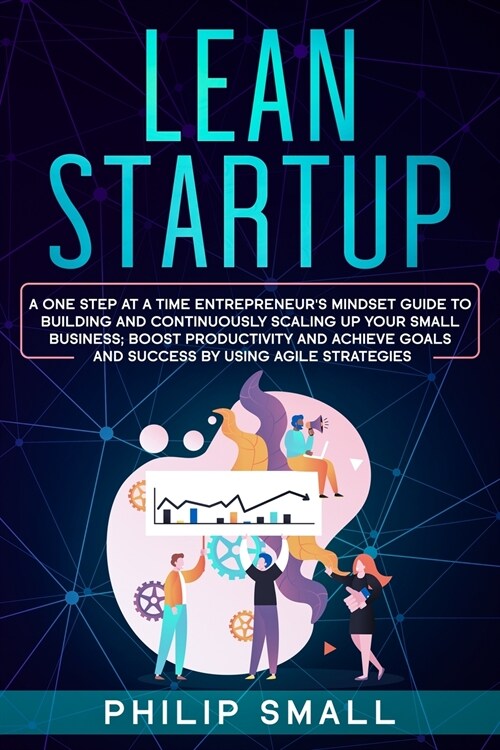 LEAN STARTUP

A ONE STEP AT A TIME ENTREPRENEUR'S MINDSET GUIDE TO BUILDING AND CONTINUOUSLY SCALING UP YOUR SMALL BUSINESS; BOOST PRODUCTIVITY AND ACHIEVE GOALS AND SUCCESS BY USING AGILE STRATEGIES

PHILIP SMALL